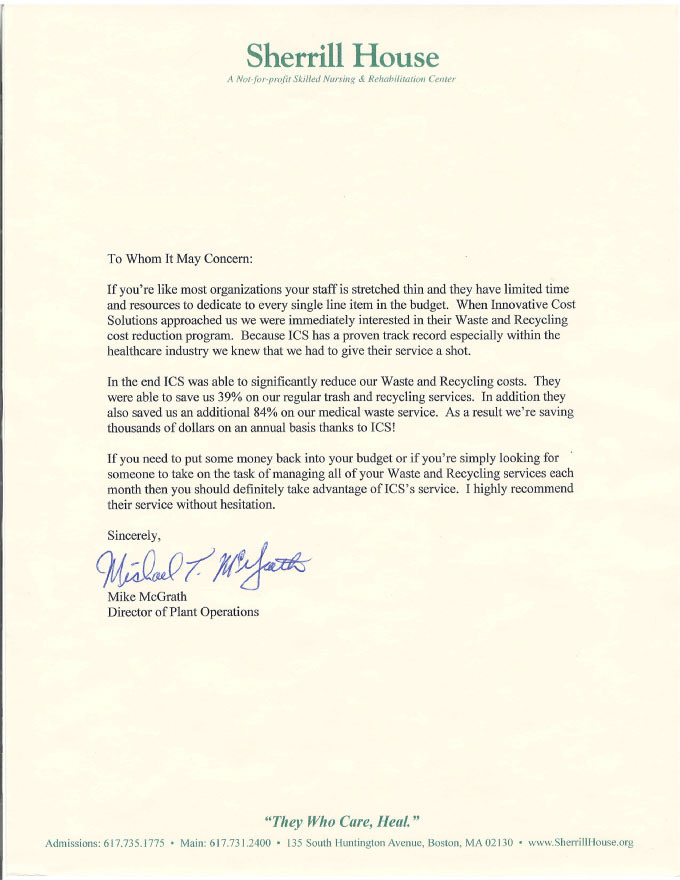 Sherrill House
A Not-for-profit Skilled Nursing & Rehabilitation Center

To Whom It May Concern:

If you're like most organizations your staff is stretched thin and they have limited time and resources to dedicate to every single line item in the budget. When Innovative Cost Solutions approached us we were immediately interested in their Waste and Recycling cost reduction program. Because ICS has a proven track record especially within the healthcare industry we knew that we had to give their service a shot.

In the end ICS was able to significantly reduce our Waste and Recycling costs. They were able to save us 39% on our regular trash and recycling services. In addition they also saved us an additional 84% on our medical waste service. As a result we're saving thousands of dollars on an annual basis thanks to ICS!

If you need to put some money back into your budget or if you're simply looking for someone to take on the task of managing all of your Waste and Recycling services each month then you should definitely take advantage of ICS's service. I highly recommend their service without hesitation.

Sincerely,

Michael T. McGrath

Mike McGrath
Director of Plant Operations

"They Who Care, Heal."

Admissions: 617.735.1775 • Main: 617.731.2400 • 135 South Huntington Avenue, Boston, MA 02130 • www.SherrillHouse.org